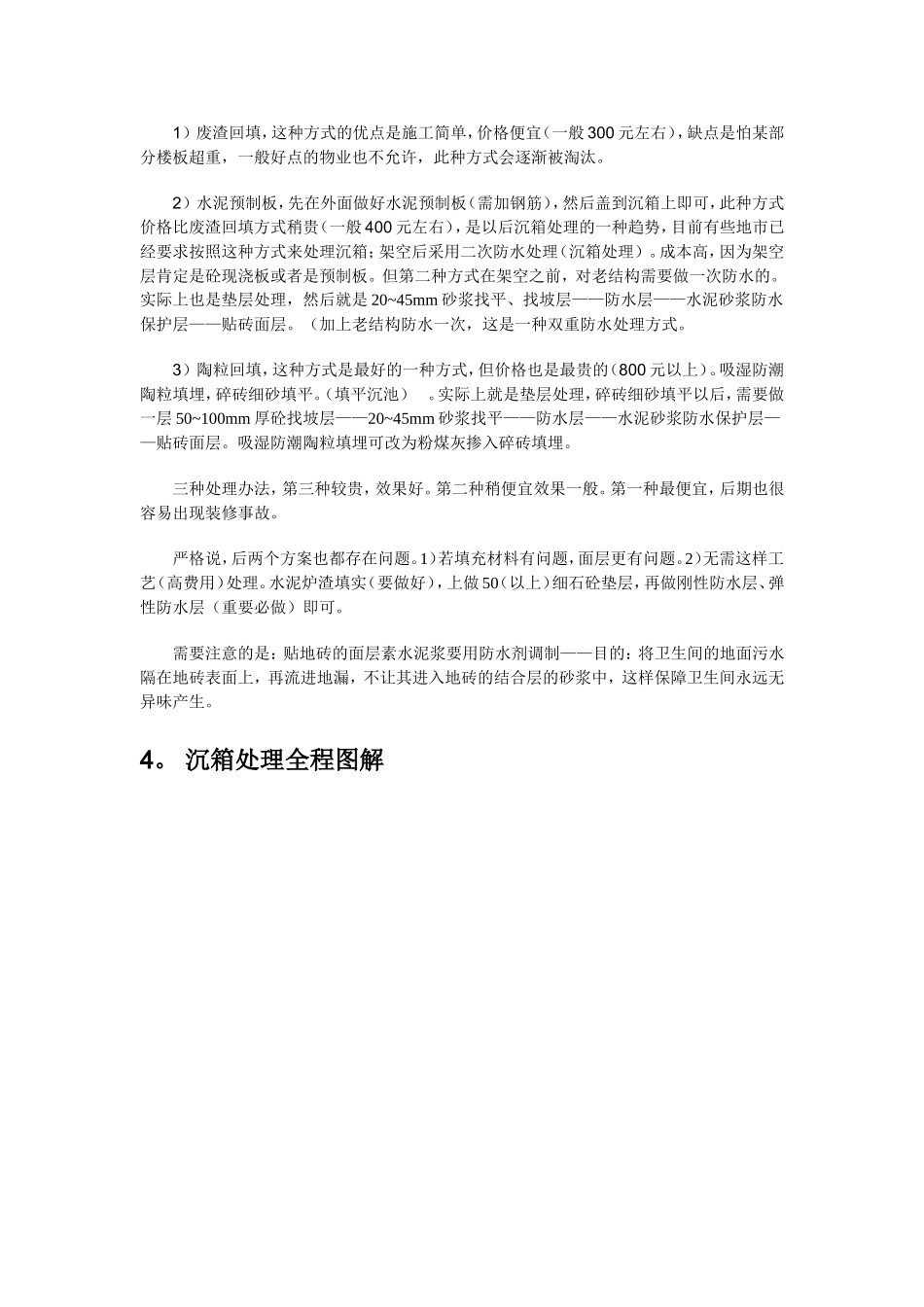 1）废渣回填，这种方式的优点是施工简单，价格便宜（一般300元左右），缺点是怕某部分楼板超重，一般好点的物业也不允许，此种方式会逐渐被淘汰。

2）水泥预制板，先在外面做好水泥预制板（需加钢筋），然后盖到沉箱上即可，此种方式价格比废渣回填方式稍贵（一般400元左右），是以后沉箱处理的一种趋势，目前有些地市已经要求按照这种方式来处理沉箱；架空后采用二次防水处理（沉箱处理）。成本高，因为架空层肯定是砼现浇板或者是预制板。但第二种方式在架空之前，对老结构需要做一次防水的。实际上也是垫层处理，然后就是20~45mm砂浆找平、找坡层——防水层——水泥砂浆防水保护层——贴砖面层。（加上老结构防水一次，这是一种双重防水处理方式。

3）陶粒回填，这种方式是最好的一种方式，但价格也是最贵的（800元以上）。吸湿防潮陶粒填埋，碎砖细砂填平。（填平沉池） 。实际上就是垫层处理，碎砖细砂填平以后，需要做一层50~100mm厚砼找坡层——20~45mm砂浆找平——防水层——水泥砂浆防水保护层——贴砖面层。吸湿防潮陶粒填埋可改为粉煤灰掺入碎砖填埋。

三种处理办法，第三种较贵，效果好。第二种稍便宜效果一般。第一种最便宜，后期也很容易出现装修事故。

严格说，后两个方案也都存在问题。1）若填充材料有问题，面层更有问题。2）无需这样工艺（高费用）处理。水泥炉渣填实（要做好），上做50（以上）细石砼垫层，再做刚性防水层、弹性防水层（重要必做）即可。

需要注意的是：贴地砖的面层素水泥浆要用防水剂调制——目的：将卫生间的地面污水隔在地砖表面上，再流进地漏，不让其进入地砖的结合层的砂浆中，这样保障卫生间永远无异味产生。

4。 沉箱处理全程图解